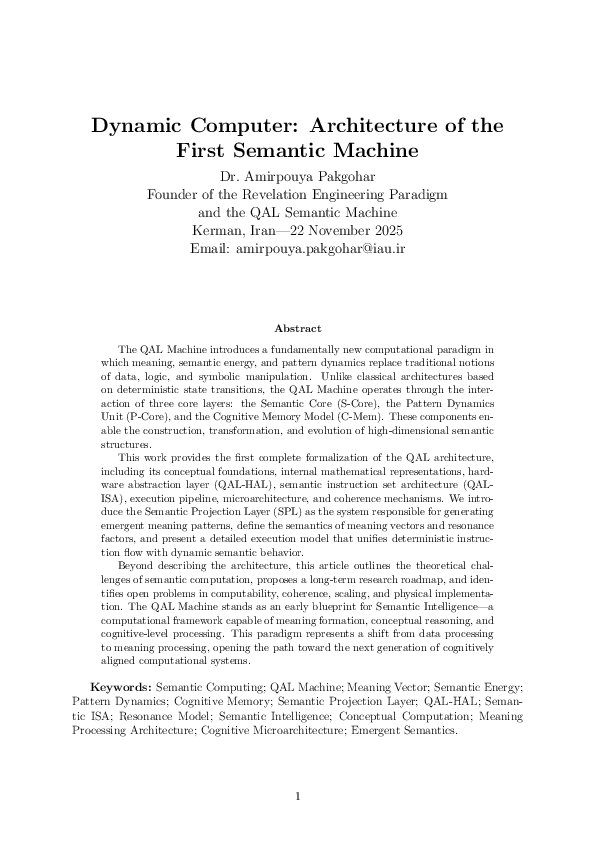 Dynamic Computer: Architecture of the First Semantic Machine

Dr. Amirpouya Pakgohar
Founder of the Revelation Engineering Paradigm
and the QAL Semantic Machine
Kerman, Iran—22 November 2025
Email: amirpouya.pakgohar@iau.ir

Abstract

The QAL Machine introduces a fundamentally new computational paradigm in which meaning, semantic energy, and pattern dynamics replace traditional notions of data, logic, and symbolic manipulation. Unlike classical architectures based on deterministic state transitions, the QAL Machine operates through the interaction of three core layers: the Semantic Core (S-Core), the Pattern Dynamics Unit (P-Core), and the Cognitive Memory Model (C-Mem). These components enable the construction, transformation, and evolution of high-dimensional semantic structures.

This work provides the first complete formalization of the QAL architecture, including its conceptual foundations, internal mathematical representations, hardware abstraction layer (QAL-HAL), semantic instruction set architecture (QAL-ISA), execution pipeline, microarchitecture, and coherence mechanisms. We introduce the Semantic Projection Layer (SPL) as the system responsible for generating emergent meaning patterns, define the semantics of meaning vectors and resonance factors, and present a detailed execution model that unifies deterministic instruction flow with dynamic semantic behavior.

Beyond describing the architecture, this article outlines the theoretical challenges of semantic computation, proposes a long-term research roadmap, and identifies open problems in computability, coherence, scaling, and physical implementation. The QAL Machine stands as an early blueprint for Semantic Intelligence—a computational framework capable of meaning formation, conceptual reasoning, and cognitive-level processing. This paradigm represents a shift from data processing to meaning processing, opening the path toward the next generation of cognitively aligned computational systems.

Keywords: Semantic Computing; QAL Machine; Meaning Vector; Semantic Energy; Pattern Dynamics; Cognitive Memory; Semantic Projection Layer; QAL-HAL; Semantic ISA; Resonance Model; Semantic Intelligence; Conceptual Computation; Meaning Processing Architecture; Cognitive Microarchitecture; Emergent Semantics.

1